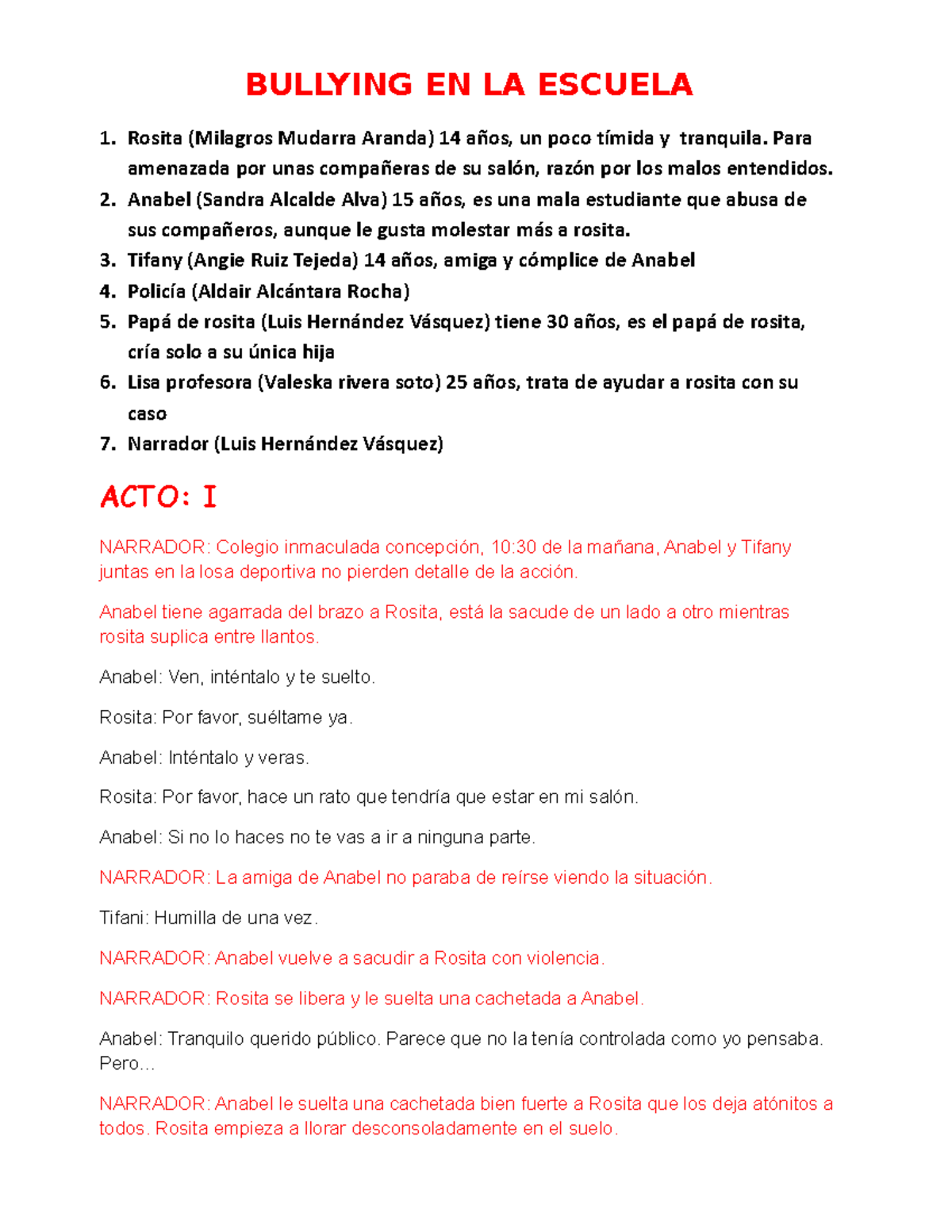 BULLYING EN LA ESCUELA

1. Rosita (Milagros Mudarra Aranda) 14 años, un poco tímida y tranquila. Para amenazada por unas compañeras de su salón, razón por los malos entendidos.
2. Anabel (Sandra Alcalde Alva) 15 años, es una mala estudiante que abusa de sus compañeros, aunque le gusta molestar más a rosita.
3. Tifany (Angie Ruiz Tejeda) 14 años, amiga y cómplice de Anabel
4. Policía (Aldair Alcántara Rocha)
5. Papá de rosita (Luis Hernández Vásquez) tiene 30 años, es el papá de rosita, cría solo a su única hija
6. Lisa profesora (Valeska rivera soto) 25 años, trata de ayudar a rosita con su caso
7. Narrador (Luis Hernández Vásquez)

ACTO: I

NARRADOR: Colegio inmaculada concepción, 10:30 de la mañana, Anabel y Tifany juntas en la losa deportiva no pierden detalle de la acción.

Anabel tiene agarrada del brazo a Rosita, está la sacude de un lado a otro mientras rosita suplica entre llantos.

Anabel: Ven, inténtalo y te suelto.

Rosita: Por favor, suéltame ya.

Anabel: Inténtalo y veras.

Rosita: Por favor, hace un rato que tendría que estar en mi salón.

Anabel: Si no lo haces no te vas a ir a ninguna parte.

NARRADOR: La amiga de Anabel no paraba de reírse viendo la situación.

Tifani: Humilla de una vez.

NARRADOR: Anabel vuelve a sacudir a Rosita con violencia.

NARRADOR: Rosita se libera y le suelta una cachetada a Anabel.

Anabel: Tranquilo querido público. Parece que no la tenía controlada como yo pensaba. Pero…

NARRADOR: Anabel le suelta una cachetada bien fuerte a Rosita que los deja atónitos a todos. Rosita empieza a llorar desconsoladamente en el suelo.